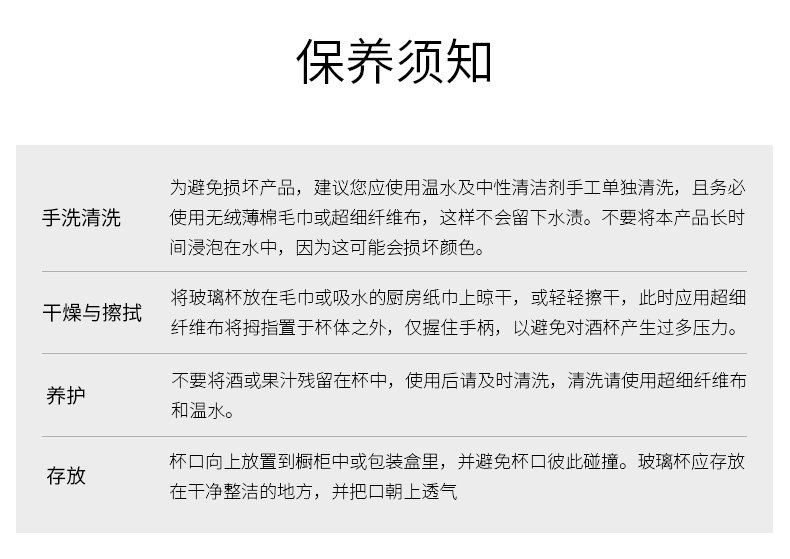 保养须知

手洗清洗

为避免损坏产品，建议您应使用温水及中性清洁剂手工单独清洗，且务必使用无绒薄棉毛巾或超细纤维布，这样不会留下水渍。不要将本产品长时间浸泡在水中，因为这可能会损坏颜色。

干燥与擦拭

将玻璃杯放在毛巾或吸水的厨房纸巾上晾干，或轻轻擦干，此时应用超细纤维布将拇指置于杯体之外，仅握住手柄，以避免对酒杯产生过多压力。

养护

不要将酒或果汁残留在杯中，使用后请及时清洗，清洗请使用超细纤维布和温水。

存放

杯口向上放置到橱柜中或包装盒里，并避免杯口彼此碰撞。玻璃杯应存放在干净整洁的地方，并把口朝上透气